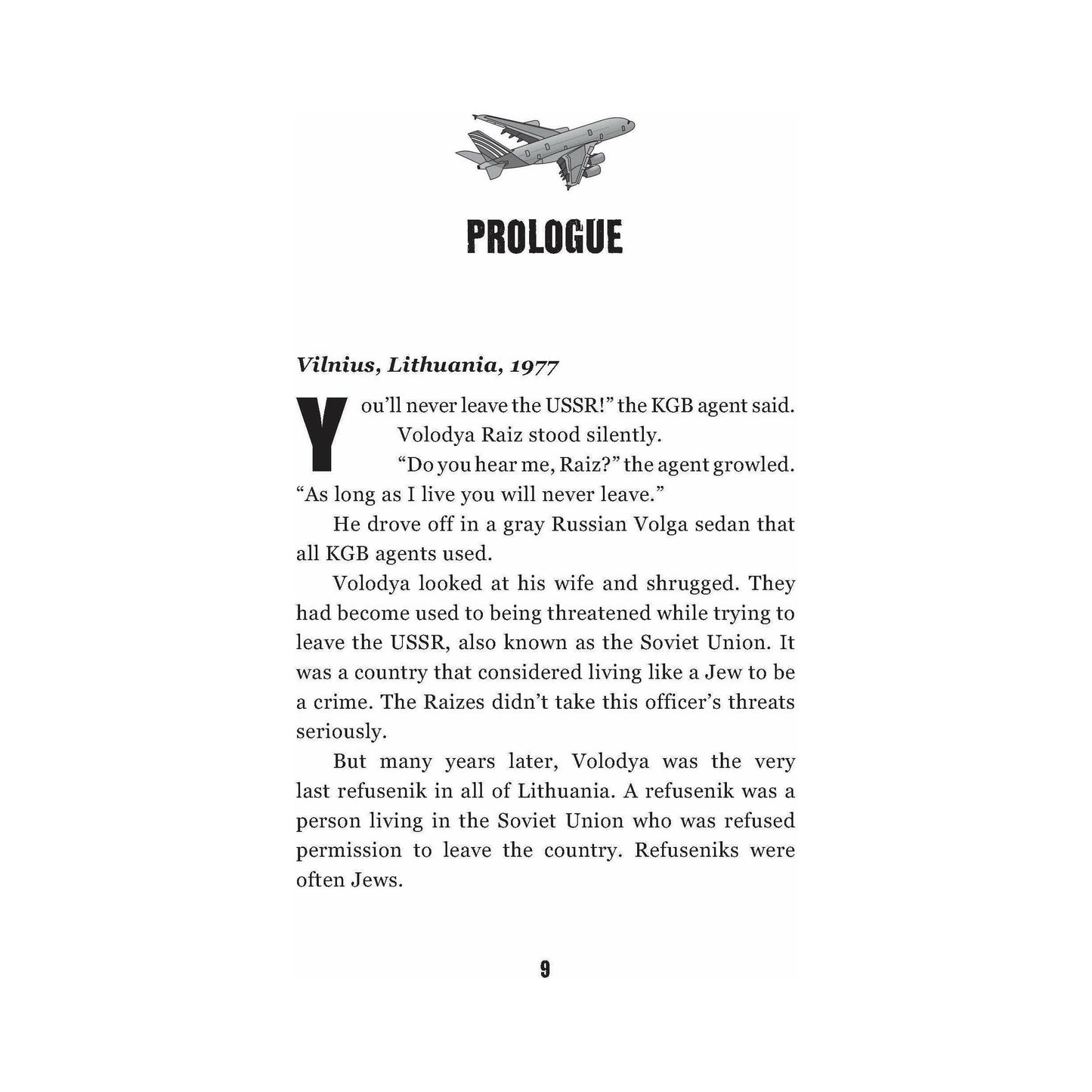 PROLOGUE

Vilnius, Lithuania, 1977

You'll never leave the USSR!" the KGB agent said.

Volodya Raiz stood silently.

"Do you hear me, Raiz?" the agent growled. "As long as I live you will never leave."

He drove off in a gray Russian Volga sedan that all KGB agents used.

Volodya looked at his wife and shrugged. They had become used to being threatened while trying to leave the USSR, also known as the Soviet Union. It was a country that considered living like a Jew to be a crime. The Raizes didn't take this officer's threats seriously.

But many years later, Volodya was the very last refusenik in all of Lithuania. A refusenik was a person living in the Soviet Union who was refused permission to leave the country. Refuseniks were often Jews.

9